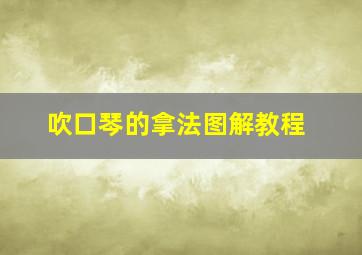 吹口琴的拿法图解教程